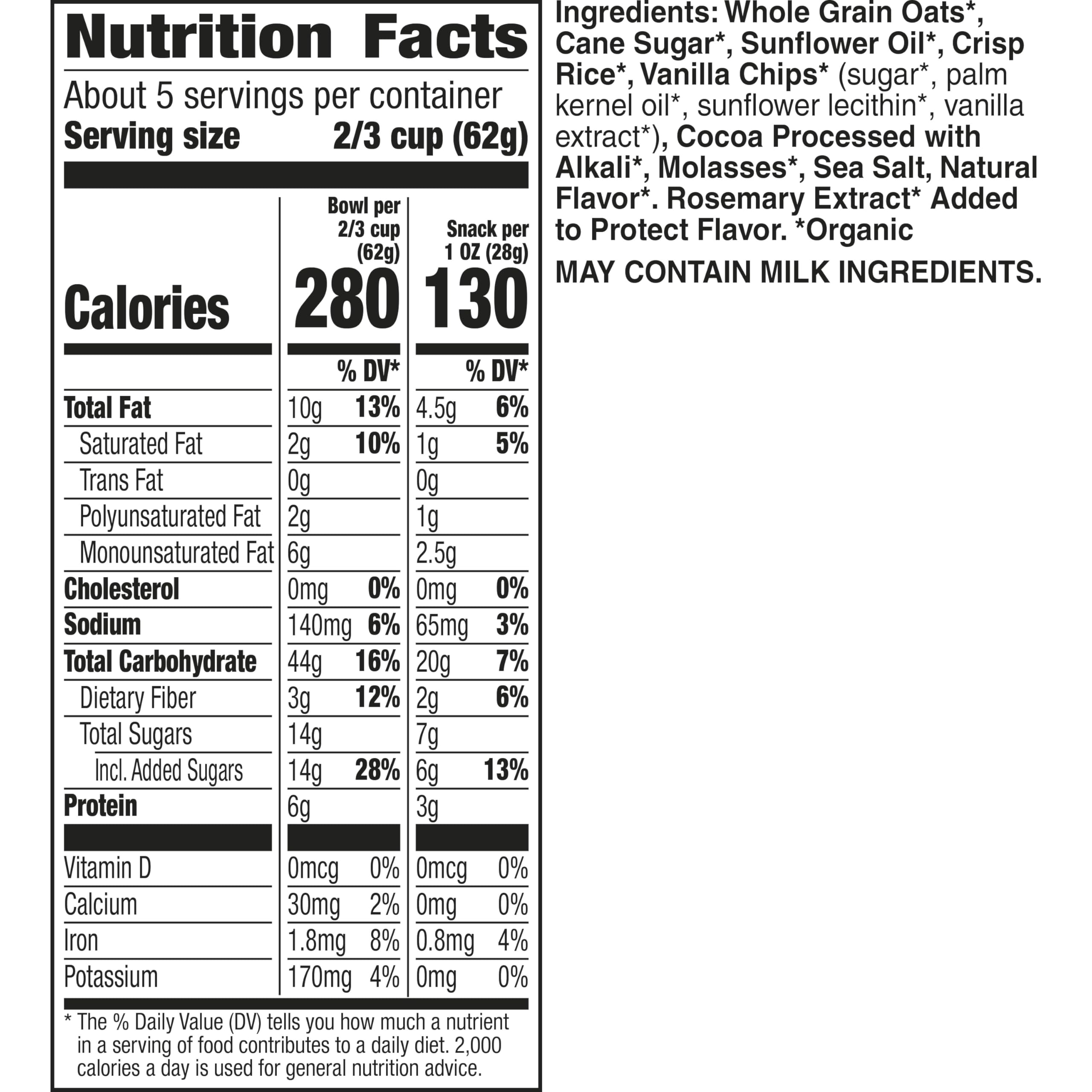 Nutrition Facts

About 5 servings per container
Serving size 2/3 cup (62g)

| | Bowl per 2/3 cup (62g) | | Snack per 1 OZ (28g) | |
|---|---|---|---|---|
| Calories | 280 | | 130 | |
| | | % DV* | | % DV* |
| Total Fat | 10g | 13% | 4.5g | 6% |
| Saturated Fat | 2g | 10% | 1g | 5% |
| Trans Fat | 0g | | 0g | |
| Polyunsaturated Fat | 2g | | 1g | |
| Monounsaturated Fat | 6g | | 2.5g | |
| Cholesterol | 0mg | 0% | 0mg | 0% |
| Sodium | 140mg | 6% | 65mg | 3% |
| Total Carbohydrate | 44g | 16% | 20g | 7% |
| Dietary Fiber | 3g | 12% | 2g | 6% |
| Total Sugars | 14g | | 7g | |
| Incl. Added Sugars | 14g | 28% | 6g | 13% |
| Protein | 6g | | 3g | |
| Vitamin D | 0mcg | 0% | 0mcg | 0% |
| Calcium | 30mg | 2% | 0mg | 0% |
| Iron | 1.8mg | 8% | 0.8mg | 4% |
| Potassium | 170mg | 4% | 0mg | 0% |

* The % Daily Value (DV) tells you how much a nutrient in a serving of food contributes to a daily diet. 2,000 calories a day is used for general nutrition advice.

Ingredients: Whole Grain Oats*, Cane Sugar*, Sunflower Oil*, Crisp Rice*, Vanilla Chips* (sugar*, palm kernel oil*, sunflower lecithin*, vanilla extract*), Cocoa Processed with Alkali*, Molasses*, Sea Salt, Natural Flavor*. Rosemary Extract* Added to Protect Flavor. *Organic

MAY CONTAIN MILK INGREDIENTS.